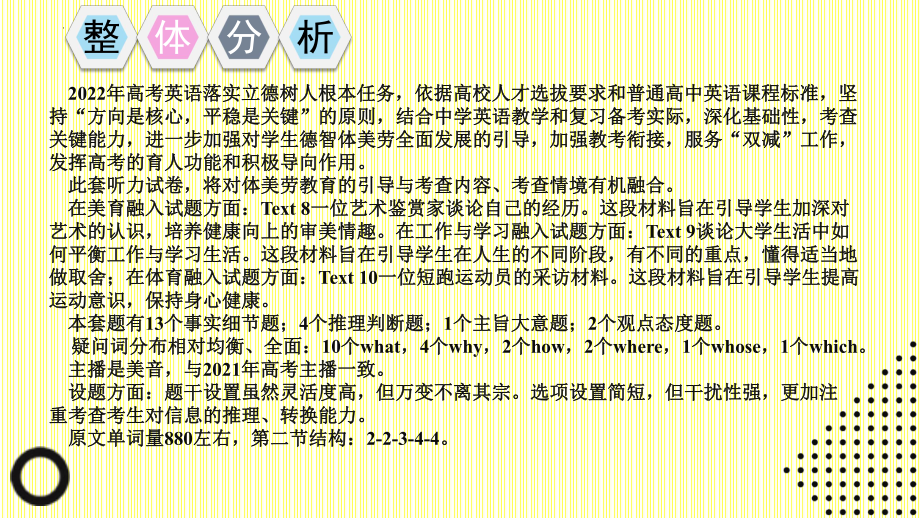 整 体 分 析

2022年高考英语落实立德树人根本任务，依据高校人才选拔要求和普通高中英语课程标准，坚持“方向是核心，平稳是关键”的原则，结合中学英语教学和复习备考实际，深化基础性，考查关键能力，进一步加强对学生德智体美劳全面发展的引导，加强教考衔接，服务“双减”工作，发挥高考的育人功能和积极导向作用。

此套听力试卷，将对体美劳教育的引导与考查内容、考查情境有机融合。

在美育融入试题方面：Text 8一位艺术鉴赏家谈论自己的经历。这段材料旨在引导学生加深对艺术的认识，培养健康向上的审美情趣。在工作与学习融入试题方面：Text 9谈论大学生活中如何平衡工作与学习生活。这段材料旨在引导学生在人生的不同阶段，有不同的重点，懂得适当地做取舍；在体育融入试题方面：Text 10一位短跑运动员的采访材料。这段材料旨在引导学生提高运动意识，保持身心健康。

本套题有13个事实细节题；4个推理判断题；1个主旨大意题；2个观点态度题。

疑问词分布相对均衡、全面：10个what，4个why，2个how，2个where，1个whose，1个which。

主播是美音，与2021年高考主播一致。

设题方面：题干设置虽然灵活度高，但万变不离其宗。选项设置简短，但干扰性强，更加注重考查考生对信息的推理、转换能力。

原文单词量880左右，第二节结构：2-2-3-4-4。